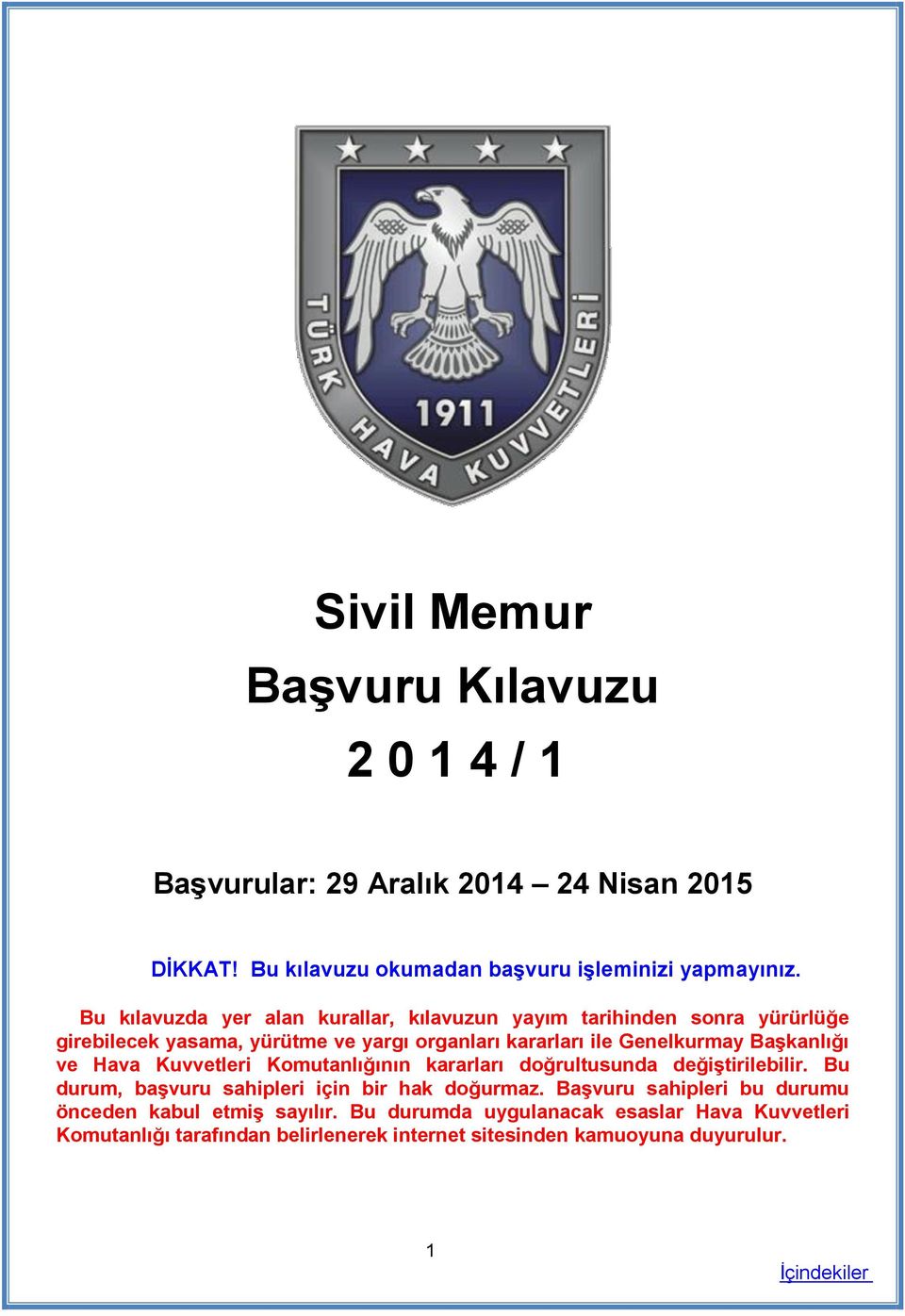 TÜRK HAVA KUVVETLERİ
1911

Sivil Memur
Başvuru Kılavuzu
2 0 1 4 / 1

Başvurular: 29 Aralık 2014 – 24 Nisan 2015

DİKKAT! Bu kılavuzu okumadan başvuru işleminizi yapmayınız.

Bu kılavuzda yer alan kurallar, kılavuzun yayım tarihinden sonra yürürlüğe girebilecek yasama, yürütme ve yargı organları kararları ile Genelkurmay Başkanlığı ve Hava Kuvvetleri Komutanlığının kararları doğrultusunda değiştirilebilir. Bu durum, başvuru sahipleri için bir hak doğurmaz. Başvuru sahipleri bu durumu önceden kabul etmiş sayılır. Bu durumda uygulanacak esaslar Hava Kuvvetleri Komutanlığı tarafından belirlenerek internet sitesinden kamuoyuna duyurulur.

1

İçindekiler